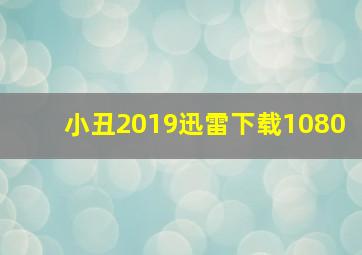 小丑2019迅雷下载1080